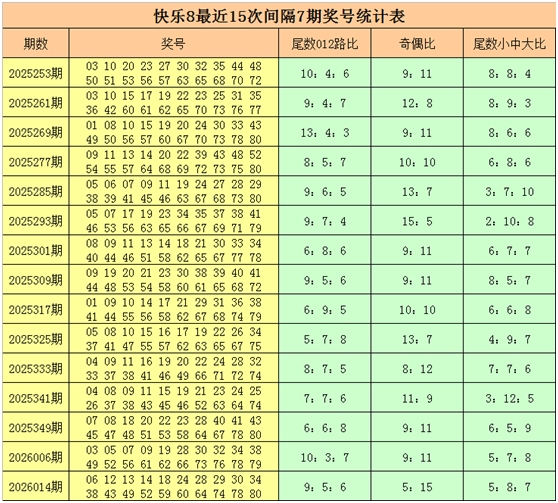 快乐8最近15次间隔7期奖号统计表

| 期数 | 奖号 | 尾数012路比 | 奇偶比 | 尾数小中大比 |
|---|---|---|---|---|
| 2025253期 | 03 10 20 23 27 30 32 35 44 48 50 51 53 56 57 63 65 68 70 72 | 10：4：6 | 9：11 | 8：8：4 |
| 2025261期 | 03 10 15 17 19 22 23 25 31 35 36 42 60 61 62 65 70 73 76 77 | 9：4：7 | 12：8 | 8：9：3 |
| 2025269期 | 01 08 10 15 19 20 24 30 33 43 49 50 56 57 60 67 70 73 78 80 | 13：4：3 | 9：11 | 8：6：6 |
| 2025277期 | 09 11 13 14 20 22 39 43 48 52 54 55 57 64 68 69 72 73 75 80 | 8：5：7 | 10：10 | 6：8：6 |
| 2025285期 | 05 06 07 09 11 19 24 27 28 29 38 39 41 45 46 63 67 68 73 80 | 9：6：5 | 13：7 | 3：7：10 |
| 2025293期 | 05 07 17 19 23 34 35 37 38 41 46 53 56 63 65 66 67 69 71 79 | 9：7：4 | 15：5 | 2：10：8 |
| 2025301期 | 08 09 11 13 14 18 21 30 33 34 40 44 46 51 58 62 65 67 77 78 | 6：8：6 | 9：11 | 6：7：7 |
| 2025309期 | 09 19 20 21 23 30 38 39 40 41 44 48 53 54 58 60 61 65 68 72 | 9：5：6 | 9：11 | 8：5：7 |
| 2025317期 | 01 09 10 14 17 21 29 31 36 38 41 44 55 56 58 62 67 68 74 79 | 6：9：5 | 10：10 | 6：6：8 |
| 2025325期 | 05 08 10 15 16 17 19 22 26 34 37 41 47 55 57 62 63 65 67 75 | 5：7：8 | 13：7 | 4：9：7 |
| 2025333期 | 04 09 11 16 19 20 22 24 28 32 33 37 38 41 46 49 66 71 72 74 | 8：7：5 | 8：12 | 7：7：6 |
| 2025341期 | 04 08 09 11 15 19 21 23 24 25 26 37 38 43 45 46 52 63 64 74 | 7：7：6 | 11：9 | 3：12：5 |
| 2025349期 | 07 08 18 20 22 23 28 40 41 43 45 47 48 51 53 58 64 67 78 80 | 6：6：8 | 9：11 | 6：5：9 |
| 2026006期 | 03 05 07 09 19 28 30 32 34 38 49 52 56 61 62 66 73 76 78 79 | 10：3：7 | 9：11 | 5：7：8 |
| 2026014期 | 06 12 13 14 18 24 28 29 30 34 38 43 49 52 59 60 64 74 78 80 | 9：5：6 | 5：15 | 5：8：7 |